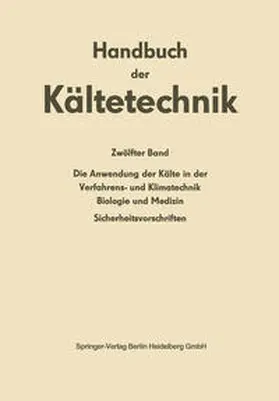 Handbuch
der
Kältetechnik

Zwölfter Band

Die Anwendung der Kälte in der Verfahrens- und Klimatechnik Biologie und Medizin

Sicherheitsvorschriften

Springer-Verlag Berlin Heidelberg GmbH